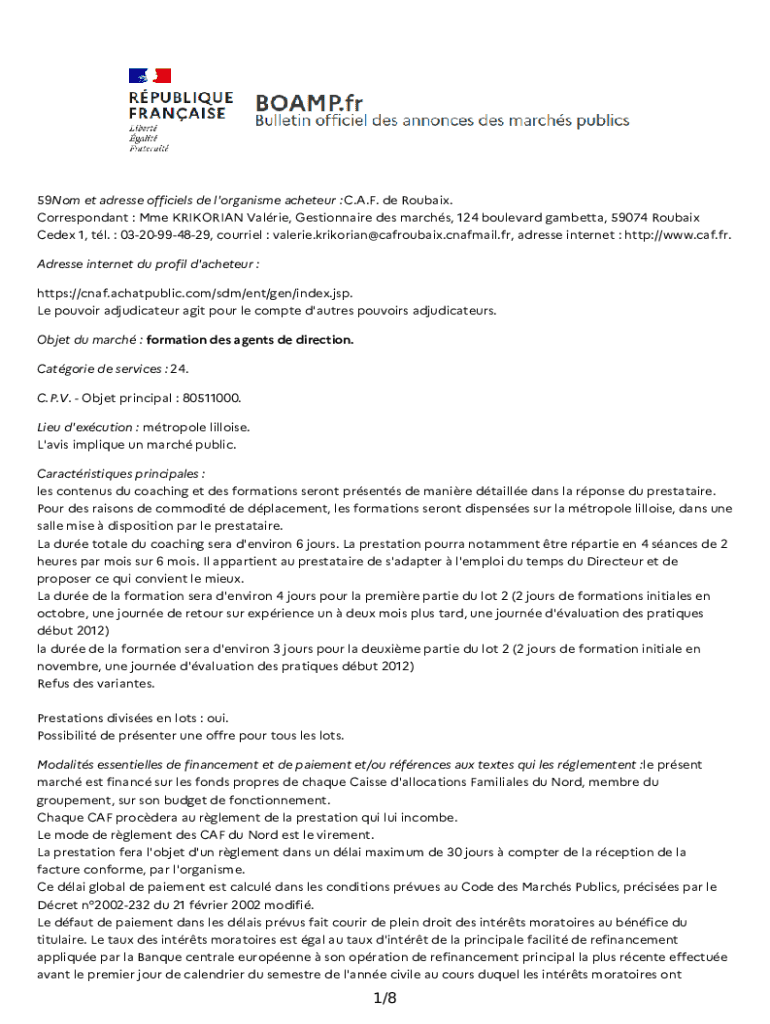 RÉPUBLIQUE FRANÇAISE
Liberté
Égalité
Fraternité

BOAMP.fr
Bulletin officiel des annonces des marchés publics

59Nom et adresse officiels de l'organisme acheteur :C.A.F. de Roubaix.
Correspondant : Mme KRIKORIAN Valérie, Gestionnaire des marchés, 124 boulevard gambetta, 59074 Roubaix Cedex 1, tél. : 03-20-99-48-29, courriel : valerie.krikorian@cafroubaix.cnafmail.fr, adresse internet : http://www.caf.fr.

Adresse internet du profil d'acheteur :

https://cnaf.achatpublic.com/sdm/ent/gen/index.jsp.
Le pouvoir adjudicateur agit pour le compte d'autres pouvoirs adjudicateurs.

Objet du marché : formation des agents de direction.

Catégorie de services : 24.

C.P.V. - Objet principal : 80511000.

Lieu d'exécution : métropole lilloise.
L'avis implique un marché public.

Caractéristiques principales :
les contenus du coaching et des formations seront présentés de manière détaillée dans la réponse du prestataire.
Pour des raisons de commodité de déplacement, les formations seront dispensées sur la métropole lilloise, dans une salle mise à disposition par le prestataire.
La durée totale du coaching sera d'environ 6 jours. La prestation pourra notamment être répartie en 4 séances de 2 heures par mois sur 6 mois. Il appartient au prestataire de s'adapter à l'emploi du temps du Directeur et de proposer ce qui convient le mieux.
La durée de la formation sera d'environ 4 jours pour la première partie du lot 2 (2 jours de formations initiales en octobre, une journée de retour sur expérience un à deux mois plus tard, une journée d'évaluation des pratiques début 2012)
la durée de la formation sera d'environ 3 jours pour la deuxième partie du lot 2 (2 jours de formation initiale en novembre, une journée d'évaluation des pratiques début 2012)
Refus des variantes.

Prestations divisées en lots : oui.
Possibilité de présenter une offre pour tous les lots.

Modalités essentielles de financement et de paiement et/ou références aux textes qui les réglementent :le présent marché est financé sur les fonds propres de chaque Caisse d'allocations Familiales du Nord, membre du groupement, sur son budget de fonctionnement.
Chaque CAF procèdera au règlement de la prestation qui lui incombe.
Le mode de règlement des CAF du Nord est le virement.
La prestation fera l'objet d'un règlement dans un délai maximum de 30 jours à compter de la réception de la facture conforme, par l'organisme.
Ce délai global de paiement est calculé dans les conditions prévues au Code des Marchés Publics, précisées par le Décret n°2002-232 du 21 février 2002 modifié.
Le défaut de paiement dans les délais prévus fait courir de plein droit des intérêts moratoires au bénéfice du titulaire. Le taux des intérêts moratoires est égal au taux d'intérêt de la principale facilité de refinancement appliquée par la Banque centrale européenne à son opération de refinancement principal la plus récente effectuée avant le premier jour de calendrier du semestre de l'année civile au cours duquel les intérêts moratoires ont

1/8